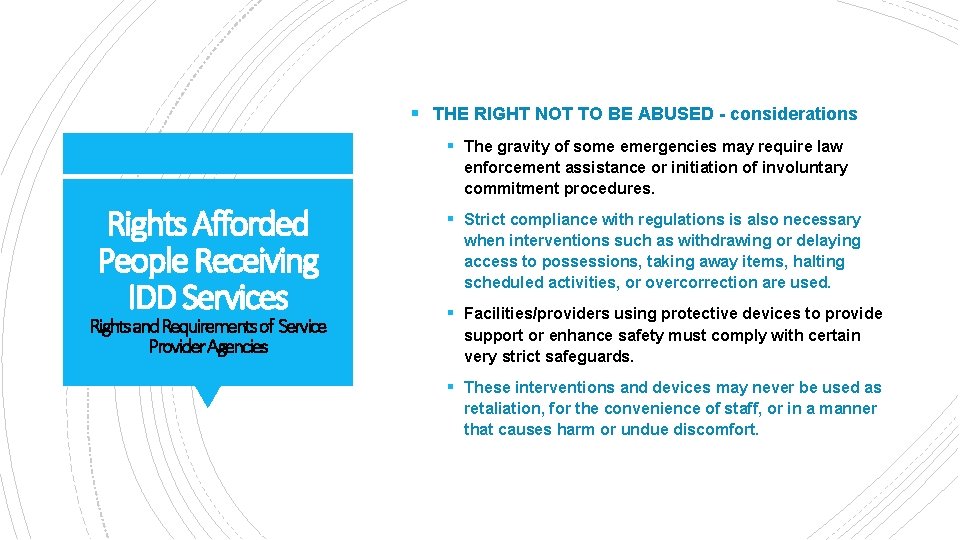 Rights Afforded People Receiving IDD Services

Rights and Requirements of Service Provider Agencies

▪ THE RIGHT NOT TO BE ABUSED - considerations

▪ The gravity of some emergencies may require law enforcement assistance or initiation of involuntary commitment procedures.

▪ Strict compliance with regulations is also necessary when interventions such as withdrawing or delaying access to possessions, taking away items, halting scheduled activities, or overcorrection are used.

▪ Facilities/providers using protective devices to provide support or enhance safety must comply with certain very strict safeguards.

▪ These interventions and devices may never be used as retaliation, for the convenience of staff, or in a manner that causes harm or undue discomfort.